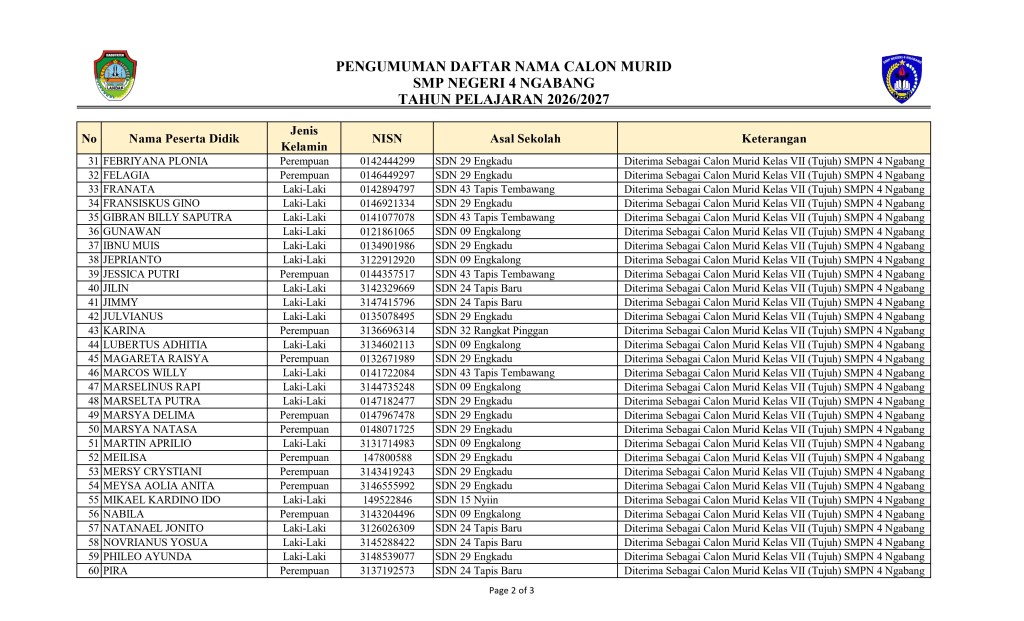 PENGUMUMAN DAFTAR NAMA CALON MURID
SMP NEGERI 4 NGABANG
TAHUN PELAJARAN 2026/2027

| No | Nama Peserta Didik | Jenis Kelamin | NISN | Asal Sekolah | Keterangan |
|---|---|---|---|---|---|
| 31 | FEBRIYANA PLONIA | Perempuan | 0142444299 | SDN 29 Engkadu | Diterima Sebagai Calon Murid Kelas VII (Tujuh) SMPN 4 Ngabang |
| 32 | FELAGIA | Perempuan | 0146449297 | SDN 29 Engkadu | Diterima Sebagai Calon Murid Kelas VII (Tujuh) SMPN 4 Ngabang |
| 33 | FRANATA | Laki-Laki | 0142894797 | SDN 43 Tapis Tembawang | Diterima Sebagai Calon Murid Kelas VII (Tujuh) SMPN 4 Ngabang |
| 34 | FRANSISKUS GINO | Laki-Laki | 0146921334 | SDN 29 Engkadu | Diterima Sebagai Calon Murid Kelas VII (Tujuh) SMPN 4 Ngabang |
| 35 | GIBRAN BILLY SAPUTRA | Laki-Laki | 0141077078 | SDN 43 Tapis Tembawang | Diterima Sebagai Calon Murid Kelas VII (Tujuh) SMPN 4 Ngabang |
| 36 | GUNAWAN | Laki-Laki | 0121861065 | SDN 09 Engkalong | Diterima Sebagai Calon Murid Kelas VII (Tujuh) SMPN 4 Ngabang |
| 37 | IBNU MUIS | Laki-Laki | 0134901986 | SDN 29 Engkadu | Diterima Sebagai Calon Murid Kelas VII (Tujuh) SMPN 4 Ngabang |
| 38 | JEPRIANTO | Laki-Laki | 3122912920 | SDN 09 Engkalong | Diterima Sebagai Calon Murid Kelas VII (Tujuh) SMPN 4 Ngabang |
| 39 | JESSICA PUTRI | Perempuan | 0144357517 | SDN 43 Tapis Tembawang | Diterima Sebagai Calon Murid Kelas VII (Tujuh) SMPN 4 Ngabang |
| 40 | JILIN | Laki-Laki | 3142329669 | SDN 24 Tapis Baru | Diterima Sebagai Calon Murid Kelas VII (Tujuh) SMPN 4 Ngabang |
| 41 | JIMMY | Laki-Laki | 3147415796 | SDN 24 Tapis Baru | Diterima Sebagai Calon Murid Kelas VII (Tujuh) SMPN 4 Ngabang |
| 42 | JULVIANUS | Laki-Laki | 0135078495 | SDN 29 Engkadu | Diterima Sebagai Calon Murid Kelas VII (Tujuh) SMPN 4 Ngabang |
| 43 | KARINA | Perempuan | 3136696314 | SDN 32 Rangkat Pinggan | Diterima Sebagai Calon Murid Kelas VII (Tujuh) SMPN 4 Ngabang |
| 44 | LUBERTUS ADHITIA | Laki-Laki | 3134602113 | SDN 09 Engkalong | Diterima Sebagai Calon Murid Kelas VII (Tujuh) SMPN 4 Ngabang |
| 45 | MAGARETA RAISYA | Perempuan | 0132671989 | SDN 29 Engkadu | Diterima Sebagai Calon Murid Kelas VII (Tujuh) SMPN 4 Ngabang |
| 46 | MARCOS WILLY | Laki-Laki | 0141722084 | SDN 43 Tapis Tembawang | Diterima Sebagai Calon Murid Kelas VII (Tujuh) SMPN 4 Ngabang |
| 47 | MARSELINUS RAPI | Laki-Laki | 3144735248 | SDN 09 Engkalong | Diterima Sebagai Calon Murid Kelas VII (Tujuh) SMPN 4 Ngabang |
| 48 | MARSELTA PUTRA | Laki-Laki | 0147182477 | SDN 29 Engkadu | Diterima Sebagai Calon Murid Kelas VII (Tujuh) SMPN 4 Ngabang |
| 49 | MARSYA DELIMA | Perempuan | 0147967478 | SDN 29 Engkadu | Diterima Sebagai Calon Murid Kelas VII (Tujuh) SMPN 4 Ngabang |
| 50 | MARSYA NATASA | Perempuan | 0148071725 | SDN 29 Engkadu | Diterima Sebagai Calon Murid Kelas VII (Tujuh) SMPN 4 Ngabang |
| 51 | MARTIN APRILIO | Laki-Laki | 3131714983 | SDN 09 Engkalong | Diterima Sebagai Calon Murid Kelas VII (Tujuh) SMPN 4 Ngabang |
| 52 | MEILISA | Perempuan | 147800588 | SDN 29 Engkadu | Diterima Sebagai Calon Murid Kelas VII (Tujuh) SMPN 4 Ngabang |
| 53 | MERSY CRYSTIANI | Perempuan | 3143419243 | SDN 29 Engkadu | Diterima Sebagai Calon Murid Kelas VII (Tujuh) SMPN 4 Ngabang |
| 54 | MEYSA AOLIA ANITA | Perempuan | 3146555992 | SDN 29 Engkadu | Diterima Sebagai Calon Murid Kelas VII (Tujuh) SMPN 4 Ngabang |
| 55 | MIKAEL KARDINO IDO | Laki-Laki | 149522846 | SDN 15 Nyiin | Diterima Sebagai Calon Murid Kelas VII (Tujuh) SMPN 4 Ngabang |
| 56 | NABILA | Perempuan | 3143204496 | SDN 09 Engkalong | Diterima Sebagai Calon Murid Kelas VII (Tujuh) SMPN 4 Ngabang |
| 57 | NATANAEL JONITO | Laki-Laki | 3126026309 | SDN 24 Tapis Baru | Diterima Sebagai Calon Murid Kelas VII (Tujuh) SMPN 4 Ngabang |
| 58 | NOVRIANUS YOSUA | Laki-Laki | 3145288422 | SDN 24 Tapis Baru | Diterima Sebagai Calon Murid Kelas VII (Tujuh) SMPN 4 Ngabang |
| 59 | PHILEO AYUNDA | Laki-Laki | 3148539077 | SDN 29 Engkadu | Diterima Sebagai Calon Murid Kelas VII (Tujuh) SMPN 4 Ngabang |
| 60 | PIRA | Perempuan | 3137192573 | SDN 24 Tapis Baru | Diterima Sebagai Calon Murid Kelas VII (Tujuh) SMPN 4 Ngabang |

Page 2 of 3